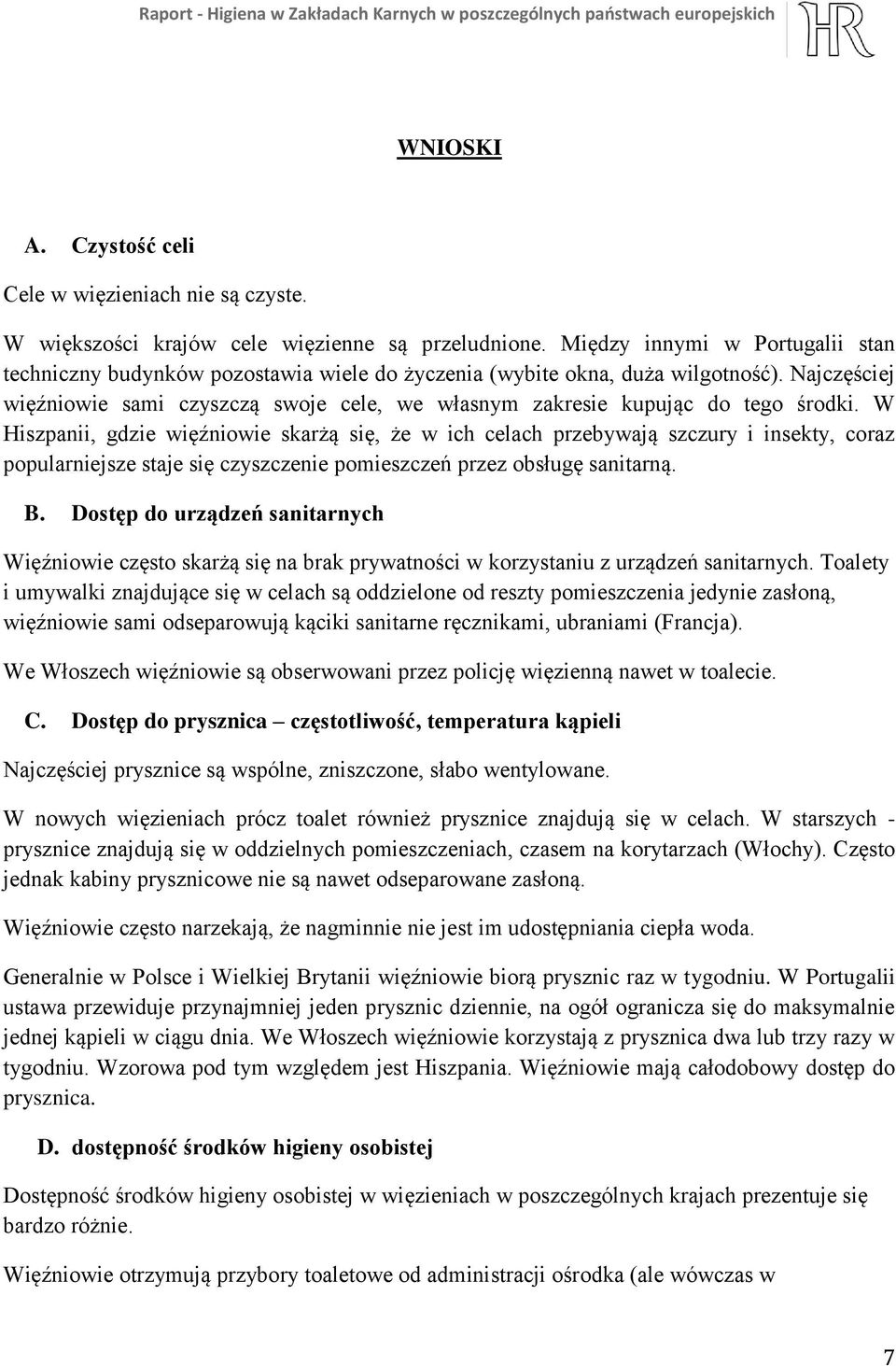 Raport - Higiena w Zakładach Karnych w poszczególnych państwach europejskich

HR

WNIOSKI

A. Czystość celi

Cele w więzieniach nie są czyste.

W większości krajów cele więzienne są przeludnione. Między innymi w Portugalii stan techniczny budynków pozostawia wiele do życzenia (wybite okna, duża wilgotność). Najczęściej więźniowie sami czyszczą swoje cele, we własnym zakresie kupując do tego środki. W Hiszpanii, gdzie więźniowie skarżą się, że w ich celach przebywają szczury i insekty, coraz popularniejsze staje się czyszczenie pomieszczeń przez obsługę sanitarną.

B. Dostęp do urządzeń sanitarnych

Więźniowie często skarżą się na brak prywatności w korzystaniu z urządzeń sanitarnych. Toalety i umywalki znajdujące się w celach są oddzielone od reszty pomieszczenia jedynie zasłoną, więźniowie sami odseparowują kąciki sanitarne ręcznikami, ubraniami (Francja).

We Włoszech więźniowie są obserwowani przez policję więzienną nawet w toalecie.

C. Dostęp do prysznica – częstotliwość, temperatura kąpieli

Najczęściej prysznice są wspólne, zniszczone, słabo wentylowane.

W nowych więzieniach prócz toalet również prysznice znajdują się w celach. W starszych - prysznice znajdują się w oddzielnych pomieszczeniach, czasem na korytarzach (Włochy). Często jednak kabiny prysznicowe nie są nawet odseparowane zasłoną.

Więźniowie często narzekają, że nagminnie nie jest im udostępniania ciepła woda.

Generalnie w Polsce i Wielkiej Brytanii więźniowie biorą prysznic raz w tygodniu. W Portugalii ustawa przewiduje przynajmniej jeden prysznic dziennie, na ogół ogranicza się do maksymalnie jednej kąpieli w ciągu dnia. We Włoszech więźniowie korzystają z prysznica dwa lub trzy razy w tygodniu. Wzorowa pod tym względem jest Hiszpania. Więźniowie mają całodobowy dostęp do prysznica.

D. dostępność środków higieny osobistej

Dostępność środków higieny osobistej w więzieniach w poszczególnych krajach prezentuje się bardzo różnie.

Więźniowie otrzymują przybory toaletowe od administracji ośrodka (ale wówczas w

7